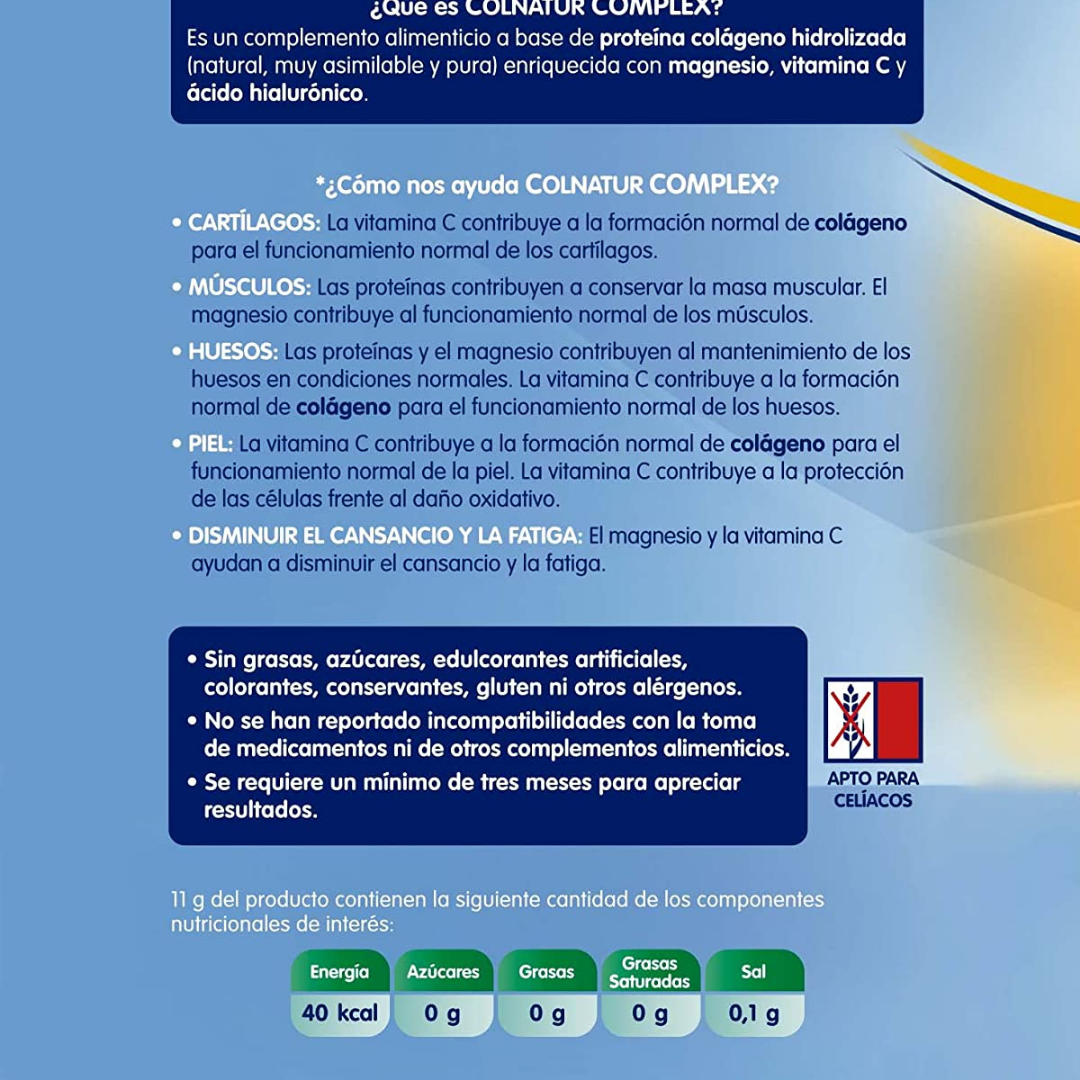 ¿Qué es COLNATUR COMPLEX?
Es un complemento alimenticio a base de proteína colágeno hidrolizada (natural, muy asimilable y pura) enriquecida con magnesio, vitamina C y ácido hialurónico.

*¿Cómo nos ayuda COLNATUR COMPLEX?
• CARTÍLAGOS: La vitamina C contribuye a la formación normal de colágeno para el funcionamiento normal de los cartílagos.
• MÚSCULOS: Las proteínas contribuyen a conservar la masa muscular. El magnesio contribuye al funcionamiento normal de los músculos.
• HUESOS: Las proteínas y el magnesio contribuyen al mantenimiento de los huesos en condiciones normales. La vitamina C contribuye a la formación normal de colágeno para el funcionamiento normal de los huesos.
• PIEL: La vitamina C contribuye a la formación normal de colágeno para el funcionamiento normal de la piel. La vitamina C contribuye a la protección de las células frente al daño oxidativo.
• DISMINUIR EL CANSANCIO Y LA FATIGA: El magnesio y la vitamina C ayudan a disminuir el cansancio y la fatiga.

• Sin grasas, azúcares, edulcorantes artificiales, colorantes, conservantes, gluten ni otros alérgenos.
• No se han reportado incompatibilidades con la toma de medicamentos ni de otros complementos alimenticios.
• Se requiere un mínimo de tres meses para apreciar resultados.

APTO PARA CELÍACOS

11 g del producto contienen la siguiente cantidad de los componentes nutricionales de interés:

| Energía | Azúcares | Grasas | Grasas Saturadas | Sal |
|---|---|---|---|---|
| 40 kcal | 0 g | 0 g | 0 g | 0,1 g |